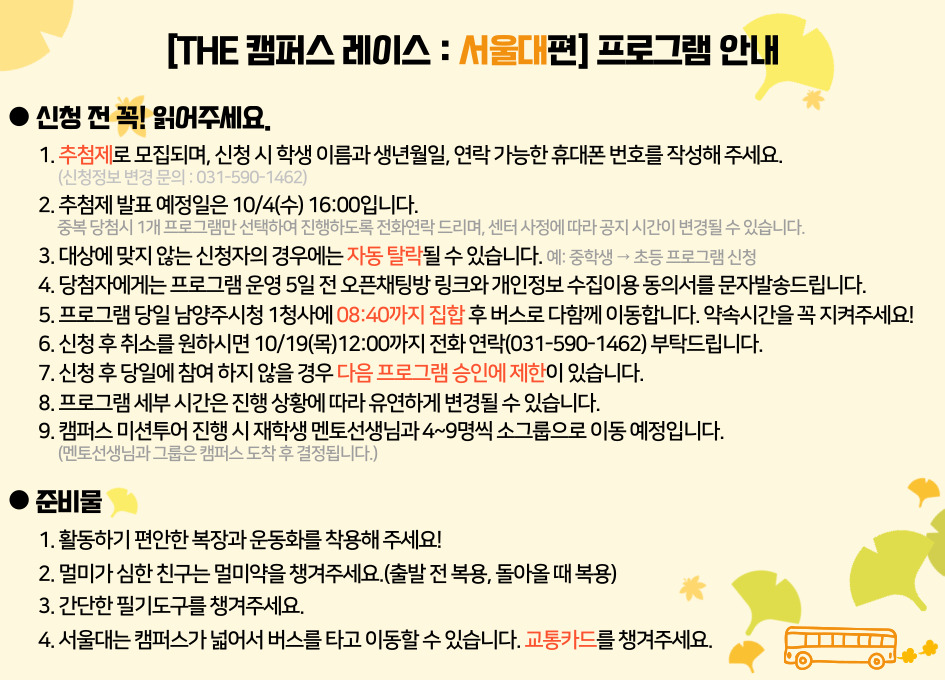 [THE 캠퍼스 레이스 : 서울대편] 프로그램 안내

● 신청 전 꼭! 읽어주세요.

1. 추첨제로 모집되며, 신청 시 학생 이름과 생년월일, 연락 가능한 휴대폰 번호를 작성해 주세요.
(신청정보 변경 문의 : 031-590-1462)

2. 추첨제 발표 예정일은 10/4(수) 16:00입니다.
중복 당첨시 1개 프로그램만 선택하여 진행하도록 전화연락 드리며, 센터 사정에 따라 공지 시간이 변경될 수 있습니다.

3. 대상에 맞지 않는 신청자의 경우에는 자동 탈락될 수 있습니다. 예: 중학생 → 초등 프로그램 신청

4. 당첨자에게는 프로그램 운영 5일 전 오픈채팅방 링크와 개인정보 수집이용 동의서를 문자발송드립니다.

5. 프로그램 당일 남양주시청 1청사에 08:40까지 집합 후 버스로 다함께 이동합니다. 약속시간을 꼭 지켜주세요!

6. 신청 후 취소를 원하시면 10/19(목)12:00까지 전화 연락(031-590-1462) 부탁드립니다.

7. 신청 후 당일에 참여 하지 않을 경우 다음 프로그램 승인에 제한이 있습니다.

8. 프로그램 세부 시간은 진행 상황에 따라 유연하게 변경될 수 있습니다.

9. 캠퍼스 미션투어 진행 시 재학생 멘토선생님과 4~9명씩 소그룹으로 이동 예정입니다.
(멘토선생님과 그룹은 캠퍼스 도착 후 결정됩니다.)

● 준비물

1. 활동하기 편안한 복장과 운동화를 착용해 주세요!

2. 멀미가 심한 친구는 멀미약을 챙겨주세요.(출발 전 복용, 돌아올 때 복용)

3. 간단한 필기도구를 챙겨주세요.

4. 서울대는 캠퍼스가 넓어서 버스를 타고 이동할 수 있습니다. 교통카드를 챙겨주세요.